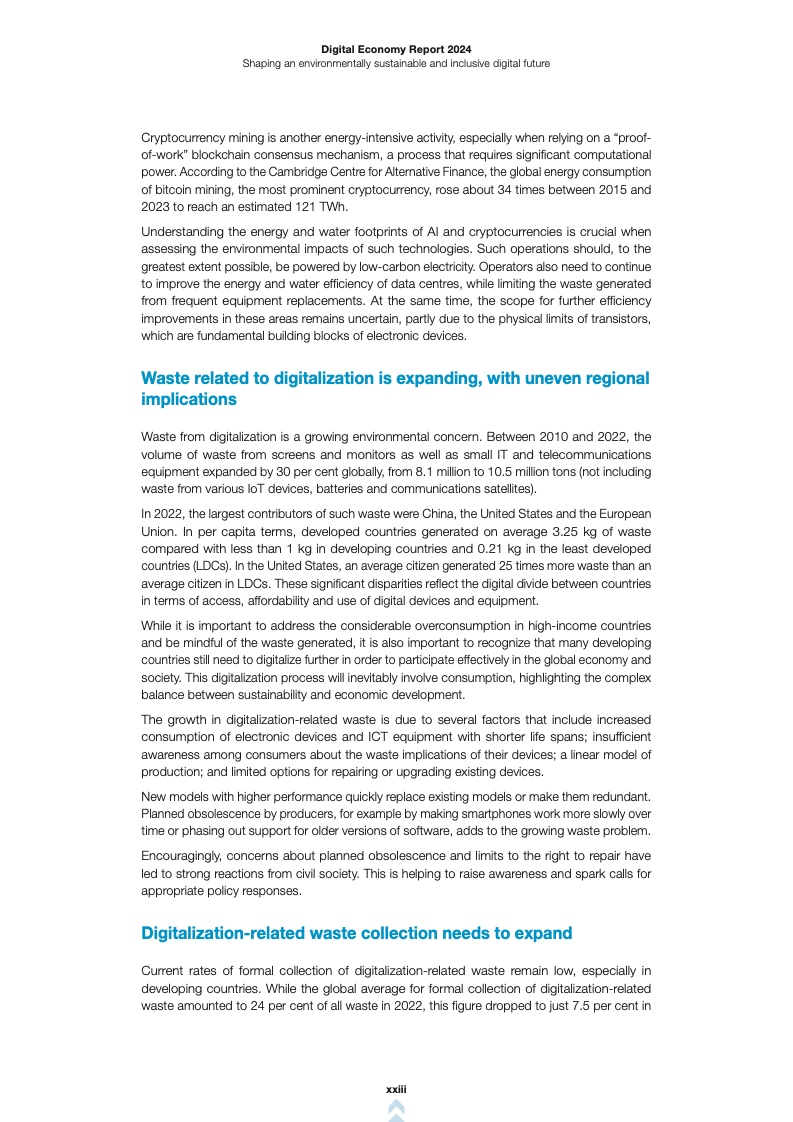 Digital Economy Report 2024
Shaping an environmentally sustainable and inclusive digital future

Cryptocurrency mining is another energy-intensive activity, especially when relying on a "proof-of-work" blockchain consensus mechanism, a process that requires significant computational power. According to the Cambridge Centre for Alternative Finance, the global energy consumption of bitcoin mining, the most prominent cryptocurrency, rose about 34 times between 2015 and 2023 to reach an estimated 121 TWh.

Understanding the energy and water footprints of AI and cryptocurrencies is crucial when assessing the environmental impacts of such technologies. Such operations should, to the greatest extent possible, be powered by low-carbon electricity. Operators also need to continue to improve the energy and water efficiency of data centres, while limiting the waste generated from frequent equipment replacements. At the same time, the scope for further efficiency improvements in these areas remains uncertain, partly due to the physical limits of transistors, which are fundamental building blocks of electronic devices.

Waste related to digitalization is expanding, with uneven regional implications

Waste from digitalization is a growing environmental concern. Between 2010 and 2022, the volume of waste from screens and monitors as well as small IT and telecommunications equipment expanded by 30 per cent globally, from 8.1 million to 10.5 million tons (not including waste from various IoT devices, batteries and communications satellites).

In 2022, the largest contributors of such waste were China, the United States and the European Union. In per capita terms, developed countries generated on average 3.25 kg of waste compared with less than 1 kg in developing countries and 0.21 kg in the least developed countries (LDCs). In the United States, an average citizen generated 25 times more waste than an average citizen in LDCs. These significant disparities reflect the digital divide between countries in terms of access, affordability and use of digital devices and equipment.

While it is important to address the considerable overconsumption in high-income countries and be mindful of the waste generated, it is also important to recognize that many developing countries still need to digitalize further in order to participate effectively in the global economy and society. This digitalization process will inevitably involve consumption, highlighting the complex balance between sustainability and economic development.

The growth in digitalization-related waste is due to several factors that include increased consumption of electronic devices and ICT equipment with shorter life spans; insufficient awareness among consumers about the waste implications of their devices; a linear model of production; and limited options for repairing or upgrading existing devices.

New models with higher performance quickly replace existing models or make them redundant. Planned obsolescence by producers, for example by making smartphones work more slowly over time or phasing out support for older versions of software, adds to the growing waste problem.

Encouragingly, concerns about planned obsolescence and limits to the right to repair have led to strong reactions from civil society. This is helping to raise awareness and spark calls for appropriate policy responses.

Digitalization-related waste collection needs to expand

Current rates of formal collection of digitalization-related waste remain low, especially in developing countries. While the global average for formal collection of digitalization-related waste amounted to 24 per cent of all waste in 2022, this figure dropped to just 7.5 per cent in

xxiii